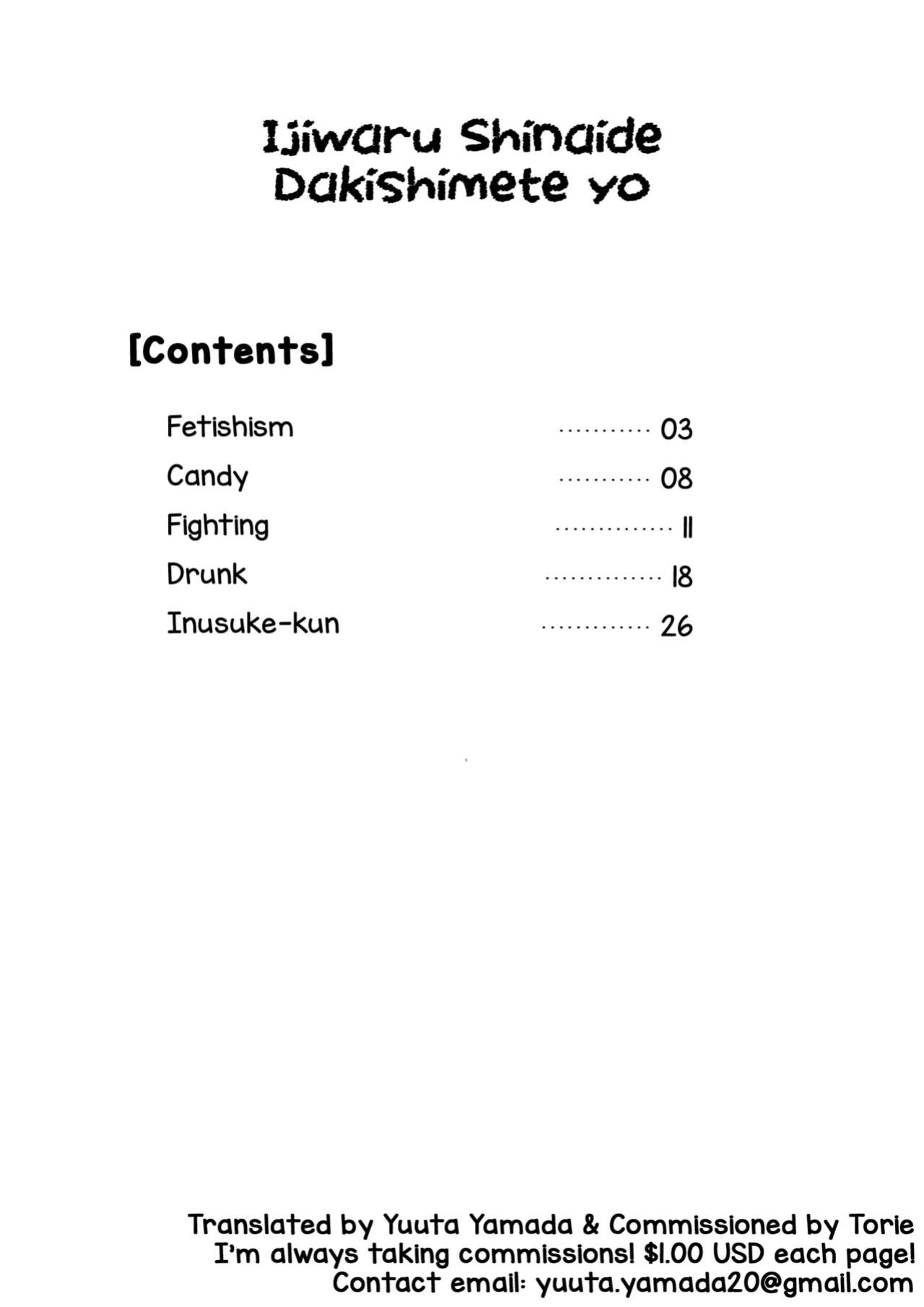 Ijiwaru Shinaide
Dakishimete yo

[Contents]

Fetishism 03
Candy 08
Fighting 11
Drunk 18
Inusuke-kun 26

Translated by Yuuta Yamada & Commissioned by Torie
I'm always taking commissions! $1.00 USD each page!
Contact email: yuuta.yamada20@gmail.com